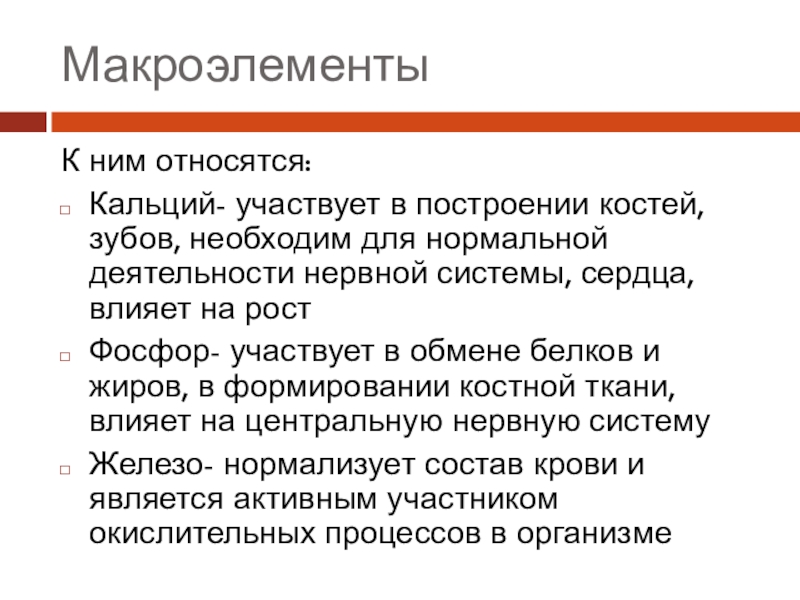 Макроэлементы

К ним относятся:

Кальций- участвует в построении костей, зубов, необходим для нормальной деятельности нервной системы, сердца, влияет на рост

Фосфор- участвует в обмене белков и жиров, в формировании костной ткани, влияет на центральную нервную систему

Железо- нормализует состав крови и является активным участником окислительных процессов в организме